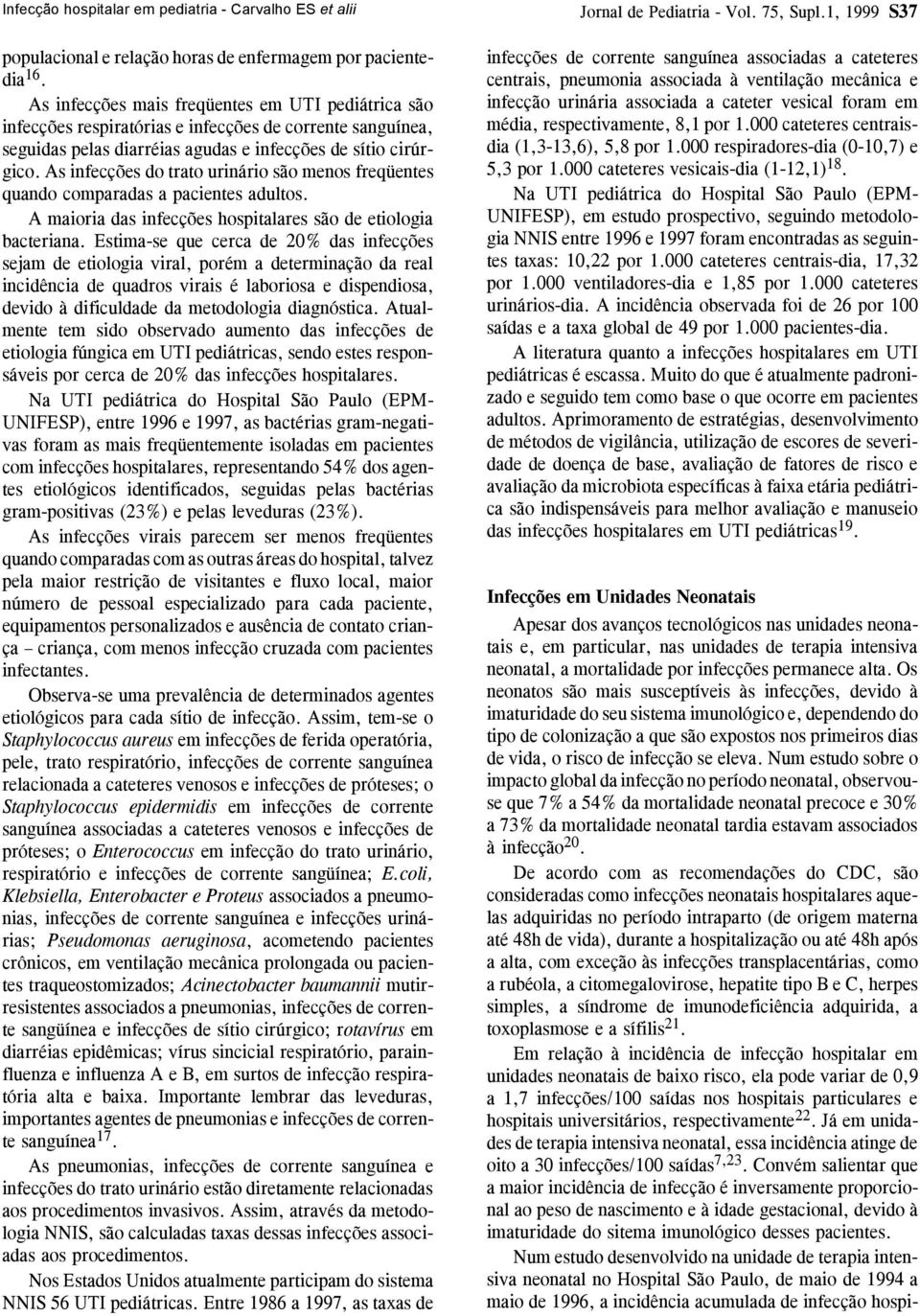 Infecção hospitalar em pediatria - Carvalho ES et alii

Jornal de Pediatria - Vol. 75, Supl.1, 1999 S37

populacional e relação horas de enfermagem por paciente-dia$^{16}$.

As infecções mais freqüentes em UTI pediátrica são infecções respiratórias e infecções de corrente sanguínea, seguidas pelas diarréias agudas e infecções de sítio cirúrgico. As infecções do trato urinário são menos freqüentes quando comparadas a pacientes adultos.

A maioria das infecções hospitalares são de etiologia bacteriana. Estima-se que cerca de 20% das infecções sejam de etiologia viral, porém a determinação da real incidência de quadros virais é laboriosa e dispendiosa, devido à dificuldade da metodologia diagnóstica. Atualmente tem sido observado aumento das infecções de etiologia fúngica em UTI pediátricas, sendo estes responsáveis por cerca de 20% das infecções hospitalares.

Na UTI pediátrica do Hospital São Paulo (EPM-UNIFESP), entre 1996 e 1997, as bactérias gram-negativas foram as mais freqüentemente isoladas em pacientes com infecções hospitalares, representando 54% dos agentes etiológicos identificados, seguidas pelas bactérias gram-positivas (23%) e pelas leveduras (23%).

As infecções virais parecem ser menos freqüentes quando comparadas com as outras áreas do hospital, talvez pela maior restrição de visitantes e fluxo local, maior número de pessoal especializado para cada paciente, equipamentos personalizados e ausência de contato criança – criança, com menos infecção cruzada com pacientes infectantes.

Observa-se uma prevalência de determinados agentes etiológicos para cada sítio de infecção. Assim, tem-se o Staphylococcus aureus em infecções de ferida operatória, pele, trato respiratório, infecções de corrente sanguínea relacionada a cateteres venosos e infecções de próteses; o Staphylococcus epidermidis em infecções de corrente sanguínea associadas a cateteres venosos e infecções de próteses; o Enterococcus em infecção do trato urinário, respiratório e infecções de corrente sangüínea; E.coli, Klebsiella, Enterobacter e Proteus associados a pneumonias, infecções de corrente sanguínea e infecções urinárias; Pseudomonas aeruginosa, acometendo pacientes crônicos, em ventilação mecânica prolongada ou pacientes traqueostomizados; Acinectobacter baumannii mutirresistentes associados a pneumonias, infecções de corrente sangüínea e infecções de sítio cirúrgico; rotavírus em diarréias epidêmicas; vírus sincicial respiratório, parainfluenza e influenza A e B, em surtos de infecção respiratória alta e baixa. Importante lembrar das leveduras, importantes agentes de pneumonias e infecções de corrente sanguínea$^{17}$.

As pneumonias, infecções de corrente sanguínea e infecções do trato urinário estão diretamente relacionadas aos procedimentos invasivos. Assim, através da metodologia NNIS, são calculadas taxas dessas infecções associadas aos procedimentos.

Nos Estados Unidos atualmente participam do sistema NNIS 56 UTI pediátricas. Entre 1986 a 1997, as taxas de infecções de corrente sanguínea associadas a cateteres centrais, pneumonia associada à ventilação mecânica e infecção urinária associada a cateter vesical foram em média, respectivamente, 8,1 por 1.000 cateteres centrais-dia (1,3-13,6), 5,8 por 1.000 respiradores-dia (0-10,7) e 5,3 por 1.000 cateteres vesicais-dia (1-12,1)$^{18}$.

Na UTI pediátrica do Hospital São Paulo (EPM-UNIFESP), em estudo prospectivo, seguindo metodologia NNIS entre 1996 e 1997 foram encontradas as seguintes taxas: 10,22 por 1.000 cateteres centrais-dia, 17,32 por 1.000 ventiladores-dia e 1,85 por 1.000 cateteres urinários-dia. A incidência observada foi de 26 por 100 saídas e a taxa global de 49 por 1.000 pacientes-dia.

A literatura quanto a infecções hospitalares em UTI pediátricas é escassa. Muito do que é atualmente padronizado e seguido tem como base o que ocorre em pacientes adultos. Aprimoramento de estratégias, desenvolvimento de métodos de vigilância, utilização de escores de severidade de doença de base, avaliação de fatores de risco e avaliação da microbiota específicas à faixa etária pediátrica são indispensáveis para melhor avaliação e manuseio das infecções hospitalares em UTI pediátricas$^{19}$.

Infecções em Unidades Neonatais

Apesar dos avanços tecnológicos nas unidades neonatais e, em particular, nas unidades de terapia intensiva neonatal, a mortalidade por infecções permanece alta. Os neonatos são mais susceptíveis às infecções, devido à imaturidade do seu sistema imunológico e, dependendo do tipo de colonização a que são expostos nos primeiros dias de vida, o risco de infecção se eleva. Num estudo sobre o impacto global da infecção no período neonatal, observou-se que 7% a 54% da mortalidade neonatal precoce e 30% a 73% da mortalidade neonatal tardia estavam associados à infecção$^{20}$.

De acordo com as recomendações do CDC, são consideradas como infecções neonatais hospitalares aquelas adquiridas no período intraparto (de origem materna até 48h de vida), durante a hospitalização ou até 48h após a alta, com exceção às infecções transplacentárias, como a rubéola, a citomegalovirose, hepatite tipo B e C, herpes simples, a síndrome de imunodeficiência adquirida, a toxoplasmose e a sífilis$^{21}$.

Em relação à incidência de infecção hospitalar em unidades neonatais de baixo risco, ela pode variar de 0,9 a 1,7 infecções/100 saídas nos hospitais particulares e hospitais universitários, respectivamente$^{22}$. Já em unidades de terapia intensiva neonatal, essa incidência atinge de oito a 30 infecções/100 saídas$^{7,23}$. Convém salientar que a maior incidência de infecção é inversamente proporcional ao peso de nascimento e à idade gestacional, devido à imaturidade do sitema imunológico desses pacientes.

Num estudo desenvolvido na unidade de terapia intensiva neonatal no Hospital São Paulo, de maio de 1994 a maio de 1996, a incidência acumulada de infecção hospi-